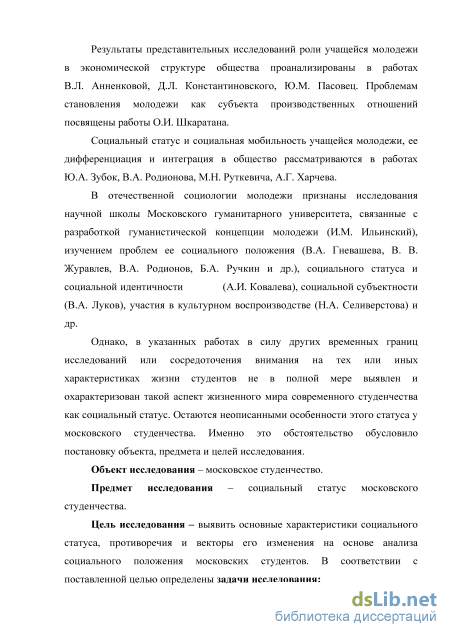 Результаты представительных исследований роли учащейся молодежи в экономической структуре общества проанализированы в работах В.Л. Анненковой, Д.Л. Константиновского, Ю.М. Пасовец. Проблемам становления молодежи как субъекта производственных отношений посвящены работы О.И. Шкаратана.

Социальный статус и социальная мобильность учащейся молодежи, ее дифференциация и интеграция в общество рассматриваются в работах Ю.А. Зубок, В.А. Родионова, М.Н. Руткевича, А.Г. Харчева.

В отечественной социологии молодежи признаны исследования научной школы Московского гуманитарного университета, связанные с разработкой гуманистической концепции молодежи (И.М. Ильинский), изучением проблем ее социального положения (В.А. Гневашева, В. В. Журавлев, В.А. Родионов, Б.А. Ручкин и др.), социального статуса и социальной идентичности (А.И. Ковалева), социальной субъектности (В.А. Луков), участия в культурном воспроизводстве (Н.А. Селиверстова) и др.

Однако, в указанных работах в силу других временных границ исследований или сосредоточения внимания на тех или иных характеристиках жизни студентов не в полной мере выявлен и охарактеризован такой аспект жизненного мира современного студенчества как социальный статус. Остаются неописанными особенности этого статуса у московского студенчества. Именно это обстоятельство обусловило постановку объекта, предмета и целей исследования.

Объект исследования – московское студенчество.

Предмет исследования – социальный статус московского студенчества.

Цель исследования – выявить основные характеристики социального статуса, противоречия и векторы его изменения на основе анализа социального положения московских студентов. В соответствии с поставленной целью определены задачи исследования:

dsLib.net
библиотека диссертаций